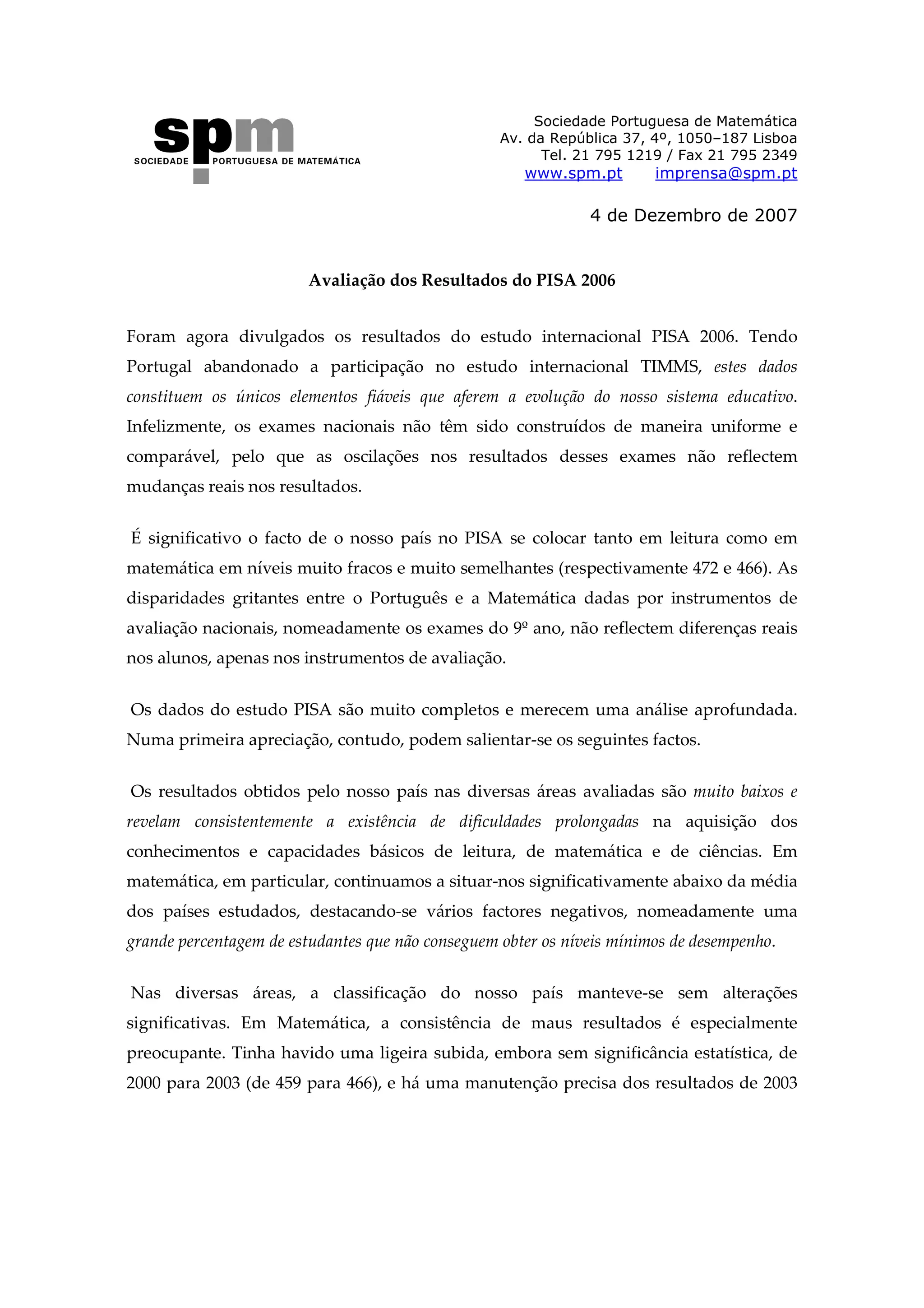 spm
SOCIEDADE PORTUGUESA DE MATEMÁTICA

Sociedade Portuguesa de Matemática
Av. da República 37, 4º, 1050–187 Lisboa
Tel. 21 795 1219 / Fax 21 795 2349
www.spm.pt imprensa@spm.pt

4 de Dezembro de 2007

Avaliação dos Resultados do PISA 2006

Foram agora divulgados os resultados do estudo internacional PISA 2006. Tendo Portugal abandonado a participação no estudo internacional TIMMS, estes dados constituem os únicos elementos fiáveis que aferem a evolução do nosso sistema educativo. Infelizmente, os exames nacionais não têm sido construídos de maneira uniforme e comparável, pelo que as oscilações nos resultados desses exames não reflectem mudanças reais nos resultados.

É significativo o facto de o nosso país no PISA se colocar tanto em leitura como em matemática em níveis muito fracos e muito semelhantes (respectivamente 472 e 466). As disparidades gritantes entre o Português e a Matemática dadas por instrumentos de avaliação nacionais, nomeadamente os exames do 9º ano, não reflectem diferenças reais nos alunos, apenas nos instrumentos de avaliação.

Os dados do estudo PISA são muito completos e merecem uma análise aprofundada. Numa primeira apreciação, contudo, podem salientar-se os seguintes factos.

Os resultados obtidos pelo nosso país nas diversas áreas avaliadas são muito baixos e revelam consistentemente a existência de dificuldades prolongadas na aquisição dos conhecimentos e capacidades básicos de leitura, de matemática e de ciências. Em matemática, em particular, continuamos a situar-nos significativamente abaixo da média dos países estudados, destacando-se vários factores negativos, nomeadamente uma grande percentagem de estudantes que não conseguem obter os níveis mínimos de desempenho.

Nas diversas áreas, a classificação do nosso país manteve-se sem alterações significativas. Em Matemática, a consistência de maus resultados é especialmente preocupante. Tinha havido uma ligeira subida, embora sem significância estatística, de 2000 para 2003 (de 459 para 466), e há uma manutenção precisa dos resultados de 2003